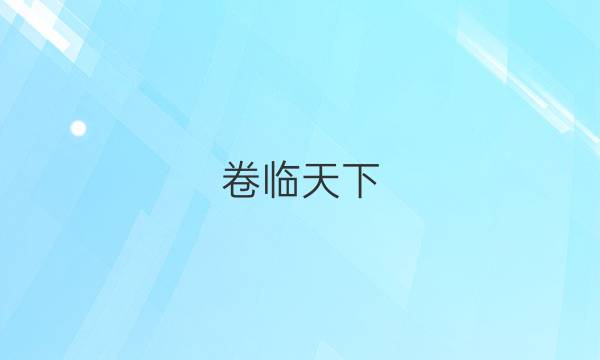 卷临天下